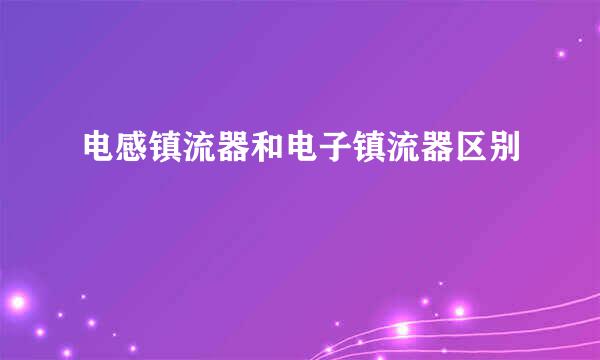 电感镇流器和电子镇流器区别